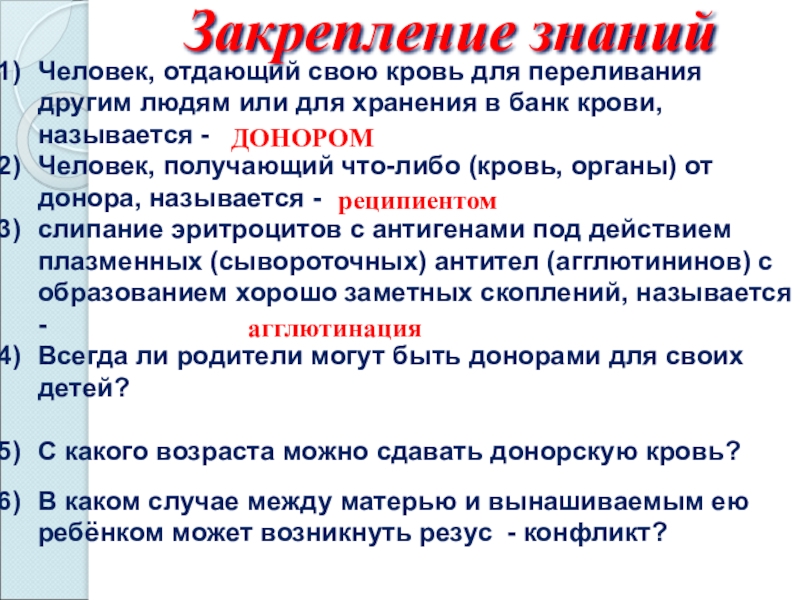 Закрепление знаний

1) Человек, отдающий свою кровь для переливания другим людям или для хранения в банк крови, называется - ДОНОРОМ

2) Человек, получающий что-либо (кровь, органы) от донора, называется - реципиентом

3) слипание эритроцитов с антигенами под действием плазменных (сывороточных) антител (агглютининов) с образованием хорошо заметных скоплений, называется - агглютинация

4) Всегда ли родители могут быть донорами для своих детей?

5) С какого возраста можно сдавать донорскую кровь?

6) В каком случае между матерью и вынашиваемым ею ребёнком может возникнуть резус - конфликт?